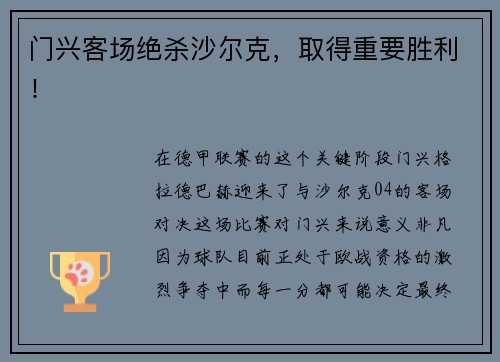 门兴客场绝杀沙尔克，取得重要胜利！

在德甲联赛的这个关键阶段门兴格拉德巴赫迎来了与沙尔克04的客场对决这场比赛对门兴来说意义非凡因为球队目前正处于欧战资格的激烈争夺中而每一分都可能决定最终